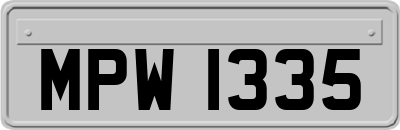 MPW 1335